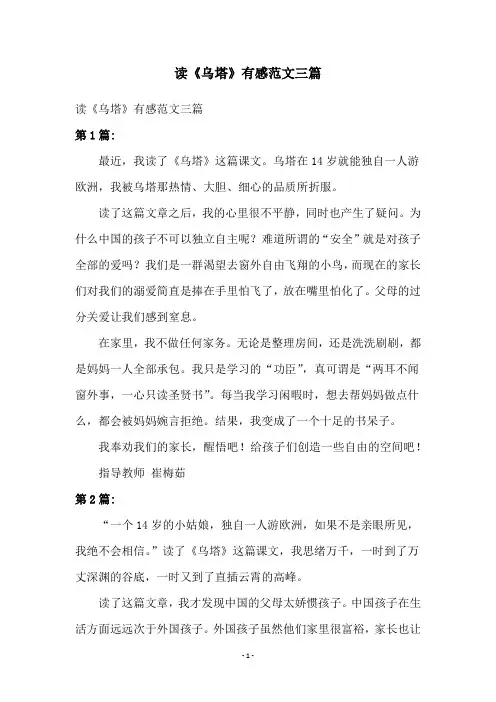 读《乌塔》有感范文三篇

读《乌塔》有感范文三篇

第1篇：

最近，我读了《乌塔》这篇课文。乌塔在14岁就能独自一人游欧洲，我被乌塔那热情、大胆、细心的品质所折服。

读了这篇文章之后，我的心里很不平静，同时也产生了疑问。为什么中国的孩子不可以独立自主呢？难道所谓的“安全”就是对孩子全部的爱吗？我们是一群渴望去窗外自由飞翔的小鸟，而现在的家长们对我们的溺爱简直是捧在手里怕飞了，放在嘴里怕化了。父母的过分关爱让我们感到窒息。

在家里，我不做任何家务。无论是整理房间，还是洗洗刷刷，都是妈妈一人全部承包。我只是学习的“功臣”，真可谓是“两耳不闻窗外事，一心只读圣贤书”。每当我学习闲暇时，想去帮妈妈做点什么，都会被妈妈婉言拒绝。结果，我变成了一个十足的书呆子。

我奉劝我们的家长，醒悟吧！给孩子们创造一些自由的空间吧！

指导教师 崔梅茹

第2篇：

“一个14岁的小姑娘，独自一人游欧洲，如果不是亲眼所见，我绝不会相信。”读了《乌塔》这篇课文，我思绪万千，一时到了万丈深渊的谷底，一时又到了直插云霄的高峰。

读了这篇文章，我才发现中国的父母太娇惯孩子。中国孩子在生活方面远远次于外国孩子。外国孩子虽然他们家里很富裕，家长也让

- 1 -